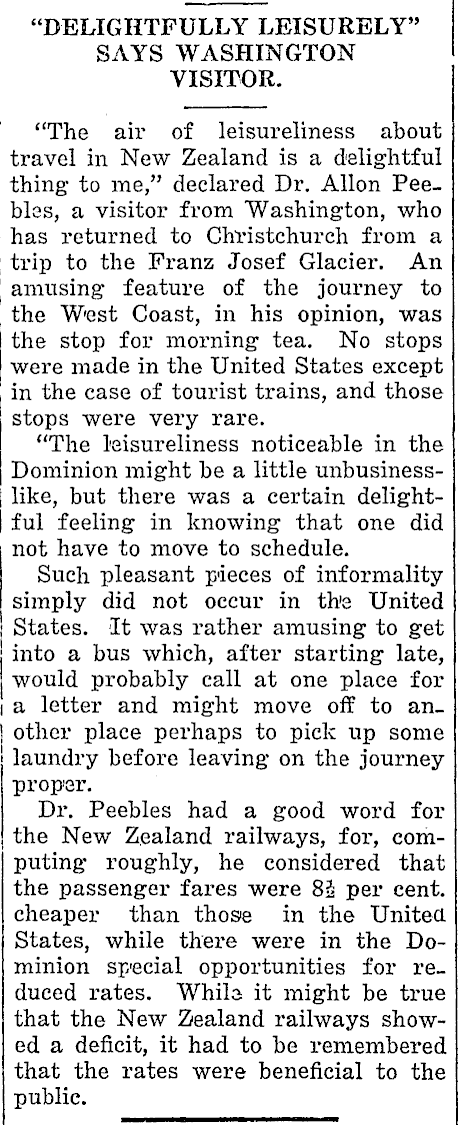 "DELIGHTFULLY LEISURELY" SAYS WASHINGTON VISITOR.

"The air of leisureliness about travel in New Zealand is a delightful thing to me," declared Dr. Allon Peebles, a visitor from Washington, who has returned to Christchurch from a trip to the Franz Josef Glacier. An amusing feature of the journey to the West Coast, in his opinion, was the stop for morning tea. No stops were made in the United States except in the case of tourist trains, and those stops were very rare.

"The leisureliness noticeable in the Dominion might be a little unbusinesslike, but there was a certain delightful feeling in knowing that one did not have to move to schedule.

Such pleasant pieces of informality simply did not occur in the United States. It was rather amusing to get into a bus which, after starting late, would probably call at one place for a letter and might move off to another place perhaps to pick up some laundry before leaving on the journey proper.

Dr. Peebles had a good word for the New Zealand railways, for, computing roughly, he considered that the passenger fares were $8\frac{1}{2}$ per cent. cheaper than those in the United States, while there were in the Dominion special opportunities for reduced rates. While it might be true that the New Zealand railways showed a deficit, it had to be remembered that the rates were beneficial to the public.